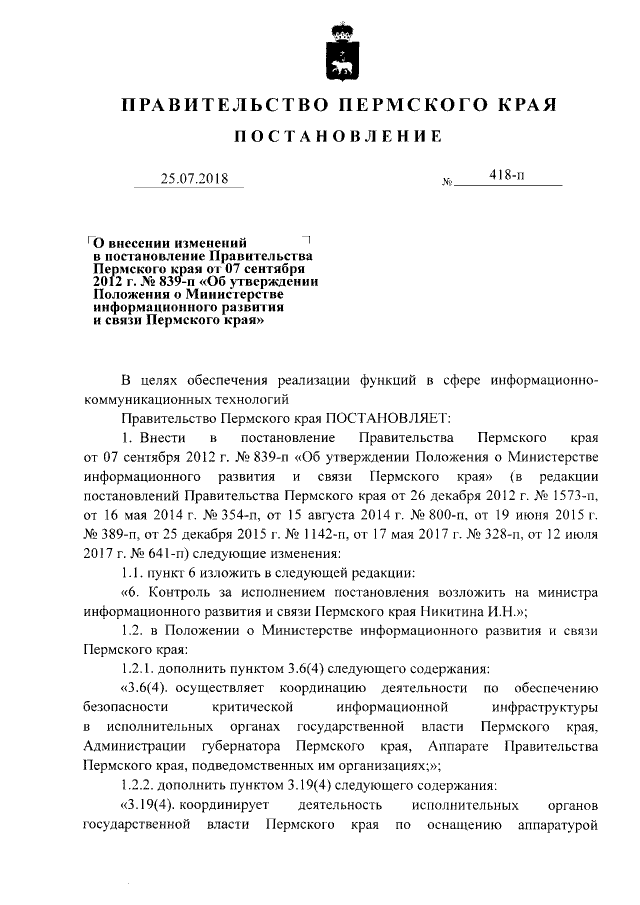 ПРАВИТЕЛЬСТВО ПЕРМСКОГО КРАЯ

ПОСТАНОВЛЕНИЕ

25.07.2018 № 418-п

О внесении изменений в постановление Правительства Пермского края от 07 сентября 2012 г. № 839-п «Об утверждении Положения о Министерстве информационного развития и связи Пермского края»

В целях обеспечения реализации функций в сфере информационно-коммуникационных технологий

Правительство Пермского края ПОСТАНОВЛЯЕТ:

1. Внести в постановление Правительства Пермского края от 07 сентября 2012 г. № 839-п «Об утверждении Положения о Министерстве информационного развития и связи Пермского края» (в редакции постановлений Правительства Пермского края от 26 декабря 2012 г. № 1573-п, от 16 мая 2014 г. № 354-п, от 15 августа 2014 г. № 800-п, от 19 июня 2015 г. № 389-п, от 25 декабря 2015 г. № 1142-п, от 17 мая 2017 г. № 328-п, от 12 июля 2017 г. № 641-п) следующие изменения:

1.1. пункт 6 изложить в следующей редакции:

«6. Контроль за исполнением постановления возложить на министра информационного развития и связи Пермского края Никитина И.Н.»;

1.2. в Положении о Министерстве информационного развития и связи Пермского края:

1.2.1. дополнить пунктом 3.6(4) следующего содержания:

«3.6(4). осуществляет координацию деятельности по обеспечению безопасности критической информационной инфраструктуры в исполнительных органах государственной власти Пермского края, Администрации губернатора Пермского края, Аппарате Правительства Пермского края, подведомственных им организациях;»;

1.2.2. дополнить пунктом 3.19(4) следующего содержания:

«3.19(4). координирует деятельность исполнительных органов государственной власти Пермского края по оснащению аппаратурой